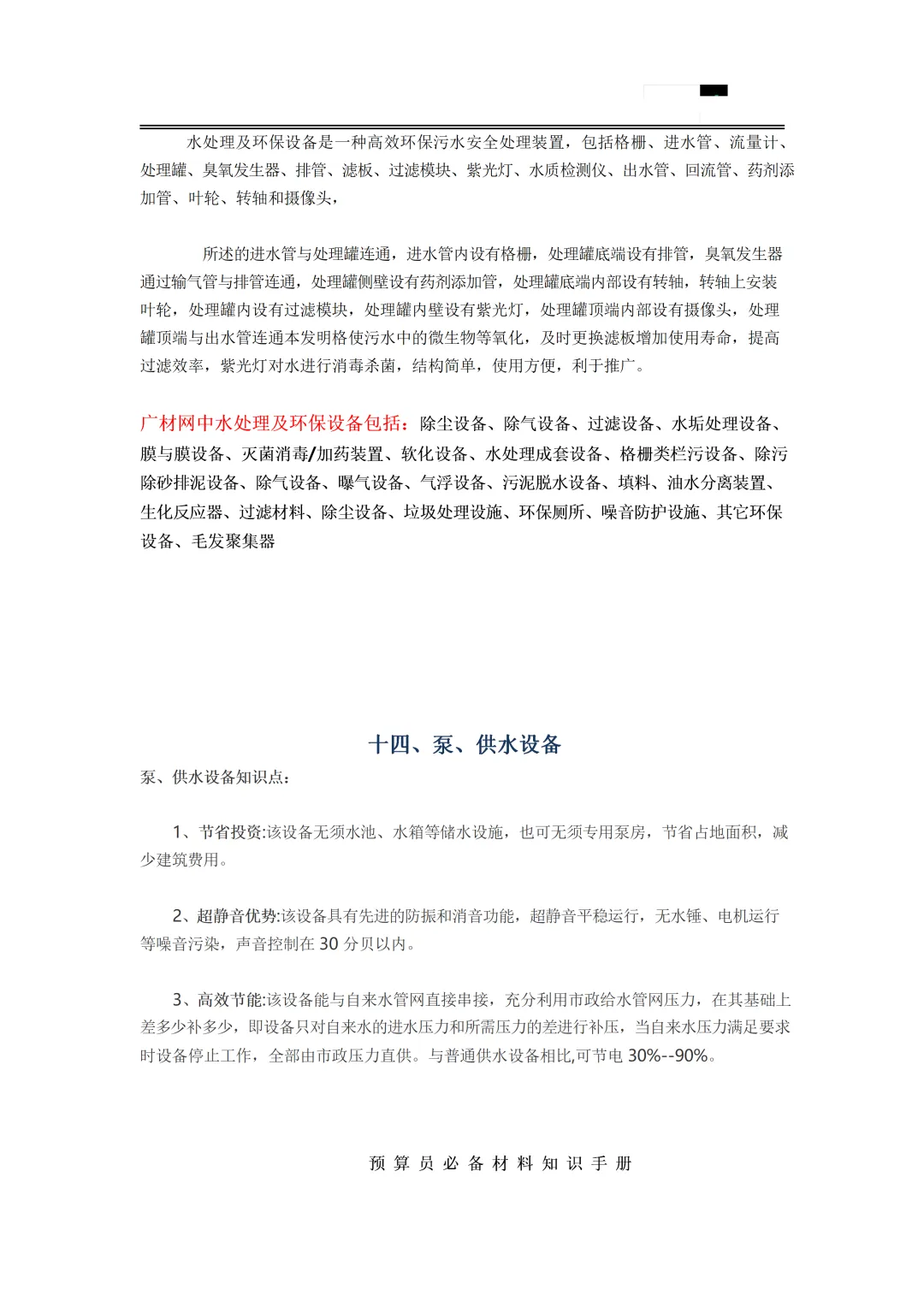 水处理及环保设备是一种高效环保污水安全处理装置，包括格栅、进水管、流量计、处理罐、臭氧发生器、排管、滤板、过滤模块、紫光灯、水质检测仪、出水管、回流管、药剂添加管、叶轮、转轴和摄像头，

所述的进水管与处理罐连通，进水管内设有格栅，处理罐底端设有排管，臭氧发生器通过输气管与排管连通，处理罐侧壁设有药剂添加管，处理罐底端内部设有转轴，转轴上安装叶轮，处理罐内设有过滤模块，处理罐内壁设有紫光灯，处理罐顶端内部设有摄像头，处理罐顶端与出水管连通本发明格使污水中的微生物等氧化，及时更换滤板增加使用寿命，提高过滤效率，紫光灯对水进行消毒杀菌，结构简单，使用方便，利于推广。

广材网中水处理及环保设备包括：除尘设备、除气设备、过滤设备、水垢处理设备、膜与膜设备、灭菌消毒/加药装置、软化设备、水处理成套设备、格栅类栏污设备、除污除砂排泥设备、除气设备、曝气设备、气浮设备、污泥脱水设备、填料、油水分离装置、生化反应器、过滤材料、除尘设备、垃圾处理设施、环保厕所、噪音防护设施、其它环保设备、毛发聚集器

十四、泵、供水设备

泵、供水设备知识点：

1、节省投资:该设备无须水池、水箱等储水设施，也可无须专用泵房，节省占地面积，减少建筑费用。

2、超静音优势:该设备具有先进的防振和消音功能，超静音平稳运行，无水锤、电机运行等噪音污染，声音控制在30分贝以内。

3、高效节能:该设备能与自来水管网直接串接，充分利用市政给水管网压力，在其基础上差多少补多少，即设备只对自来水的进水压力和所需压力的差进行补压，当自来水压力满足要求时设备停止工作，全部由市政压力直供。与普通供水设备相比,可节电30%--90%。

预算员必备材料知识手册